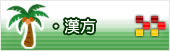 ・漢方